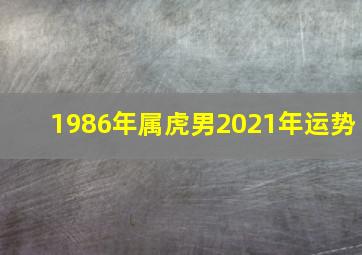 1986年属虎男2021年运势